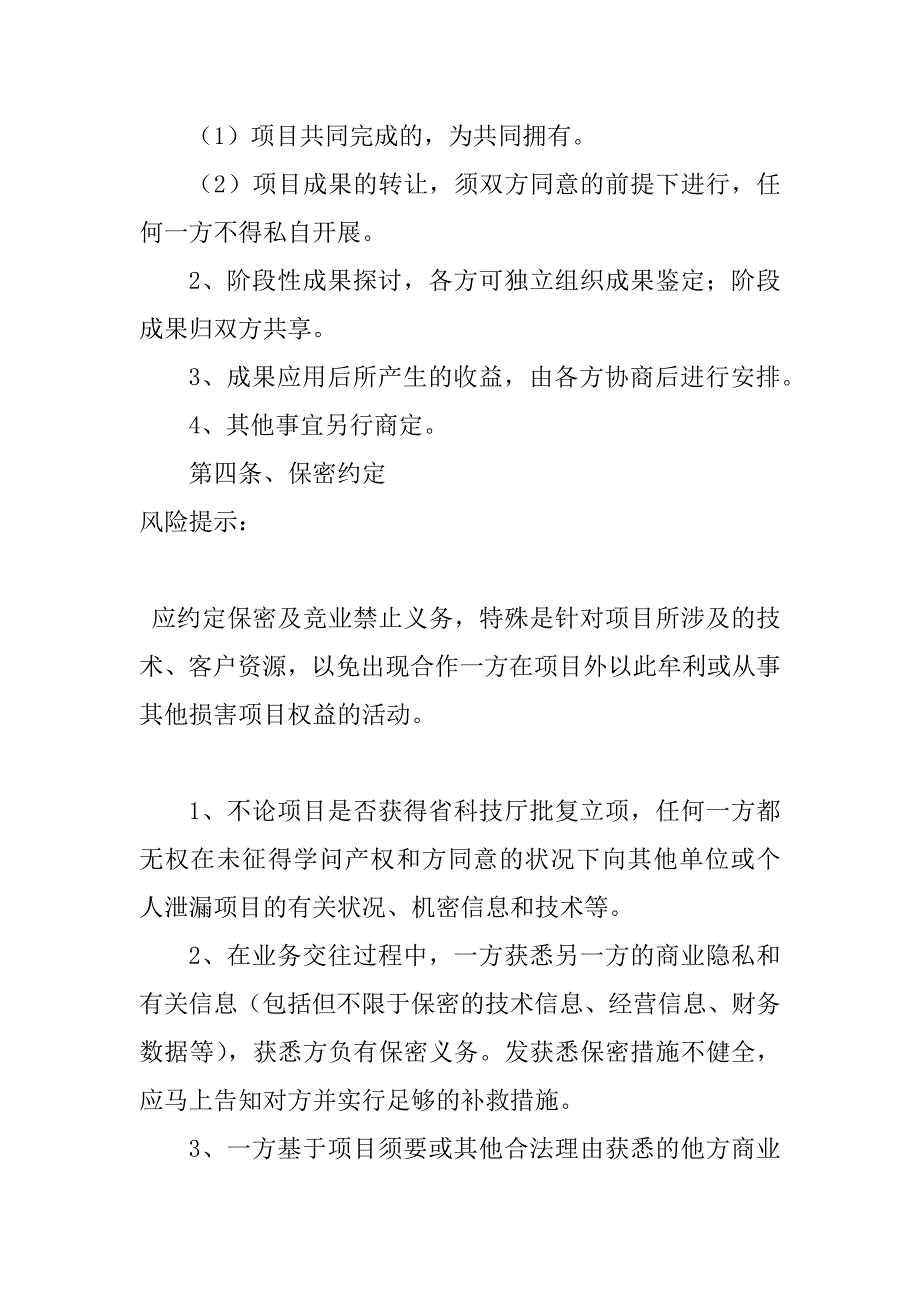 （1）项目共同完成的，为共同拥有。

（2）项目成果的转让，须双方同意的前提下进行，任何一方不得私自开展。

2、阶段性成果探讨，各方可独立组织成果鉴定；阶段成果归双方共享。

3、成果应用后所产生的收益，由各方协商后进行安排。

4、其他事宜另行商定。

第四条、保密约定

风险提示：

应约定保密及竞业禁止义务，特殊是针对项目所涉及的技术、客户资源，以免出现合作一方在项目外以此牟利或从事其他损害项目权益的活动。

1、不论项目是否获得省科技厅批复立项，任何一方都无权在未征得学问产权和方同意的状况下向其他单位或个人泄漏项目的有关状况、机密信息和技术等。

2、在业务交往过程中，一方获悉另一方的商业隐私和有关信息（包括但不限于保密的技术信息、经营信息、财务数据等），获悉方负有保密义务。发获悉保密措施不健全，应马上告知对方并实行足够的补救措施。

3、一方基于项目须要或其他合法理由获悉的他方商业